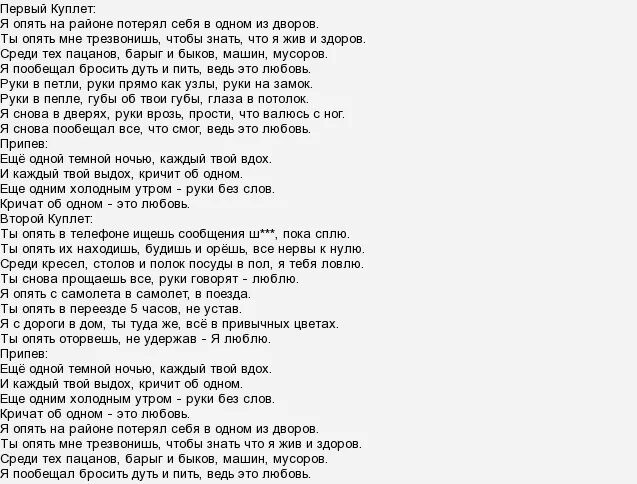 Первый Куплет:
Я опять на районе потерял себя в одном из дворов.
Ты опять мне трезвонишь, чтобы знать, что я жив и здоров.
Среди тех пацанов, барыг и быков, машин, мусоров.
Я пообещал бросить дуть и пить, ведь это любовь.
Руки в петли, руки прямо как узлы, руки на замок.
Руки в пепле, губы об твои губы, глаза в потолок.
Я снова в дверях, руки врозь, прости, что валюсь с ног.
Я снова пообещал все, что смог, ведь это любовь.
Припев:
Ещё одной темной ночью, каждый твой вдох.
И каждый твой выдох, кричит об одном.
Еще одним холодным утром - руки без слов.
Кричат об одном - это любовь.
Второй Куплет:
Ты опять в телефоне ищешь сообщения ш***, пока сплю.
Ты опять их находишь, будишь и орёшь, все нервы к нулю.
Среди кресел, столов и полок посуды в пол, я тебя ловлю.
Ты снова прощаешь все, руки говорят - люблю.
Я опять с самолета в самолет, в поезда.
Ты опять в переезде 5 часов, не устав.
Я с дороги в дом, ты туда же, всё в привычных цветах.
Ты опять оторвешь, не удержав - Я люблю.
Припев:
Ещё одной темной ночью, каждый твой вдох.
И каждый твой выдох, кричит об одном.
Еще одним холодным утром - руки без слов.
Кричат об одном - это любовь.
Я опять на районе потерял себя в одном из дворов.
Ты опять мне трезвонишь, чтобы знать что я жив и здоров.
Среди тех пацанов, барыг и быков, машин, мусоров.
Я пообещал бросить дуть и пить, ведь это любовь.